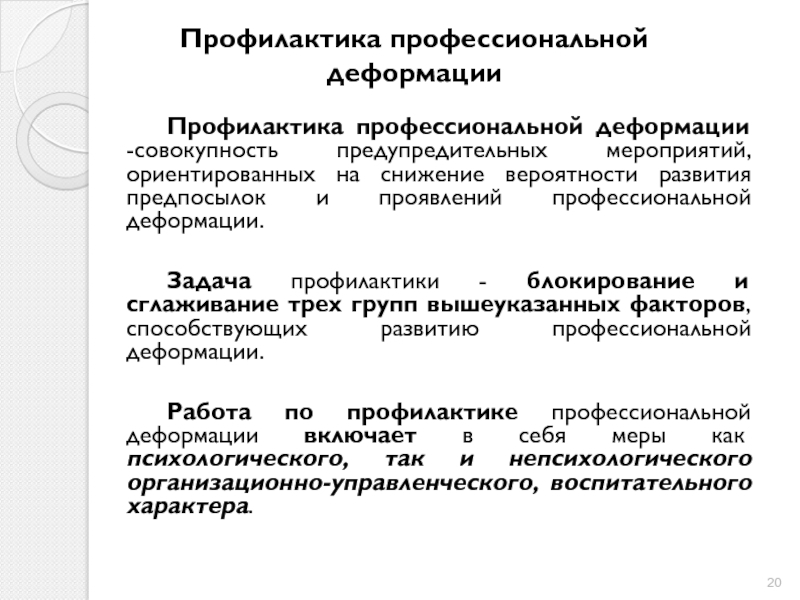 Профилактика профессиональной деформации

Профилактика профессиональной деформации -совокупность предупредительных мероприятий, ориентированных на снижение вероятности развития предпосылок и проявлений профессиональной деформации.

Задача профилактики - блокирование и сглаживание трех групп вышеуказанных факторов, способствующих развитию профессиональной деформации.

Работа по профилактике профессиональной деформации включает в себя меры как психологического, так и непсихологического организационно-управленческого, воспитательного характера.

20